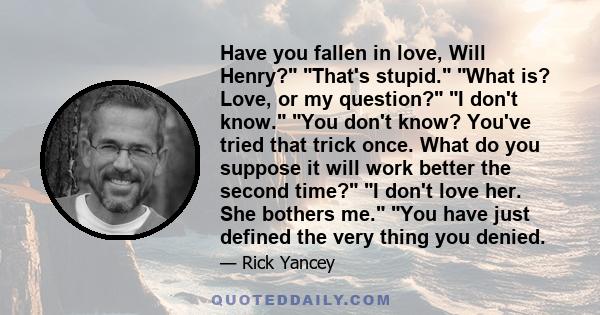 Have you fallen in love, Will Henry?" "That's stupid." "What is? Love, or my question?" "I don't know." "You don't know? You've tried that trick once. What do you suppose it will work better the second time?" "I don't love her. She bothers me." "You have just defined the very thing you denied.

— Rick Yancey

QUOTEDDAILY.COM